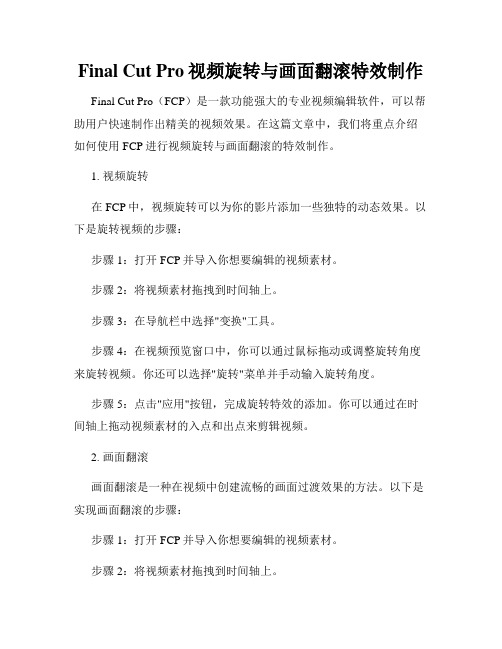 Final Cut Pro 视频旋转与画面翻滚特效制作

Final Cut Pro（FCP）是一款功能强大的专业视频编辑软件，可以帮助用户快速制作出精美的视频效果。在这篇文章中，我们将重点介绍如何使用 FCP 进行视频旋转与画面翻滚的特效制作。

1. 视频旋转

在 FCP 中，视频旋转可以为你的影片添加一些独特的动态效果。以下是旋转视频的步骤：

步骤 1：打开 FCP 并导入你想要编辑的视频素材。

步骤 2：将视频素材拖拽到时间轴上。

步骤 3：在导航栏中选择"变换"工具。

步骤 4：在视频预览窗口中，你可以通过鼠标拖动或调整旋转角度来旋转视频。你还可以选择"旋转"菜单并手动输入旋转角度。

步骤 5：点击"应用"按钮，完成旋转特效的添加。你可以通过在时间轴上拖动视频素材的入点和出点来剪辑视频。

2. 画面翻滚

画面翻滚是一种在视频中创建流畅的画面过渡效果的方法。以下是实现画面翻滚的步骤：

步骤 1：打开 FCP 并导入你想要编辑的视频素材。

步骤 2：将视频素材拖拽到时间轴上。